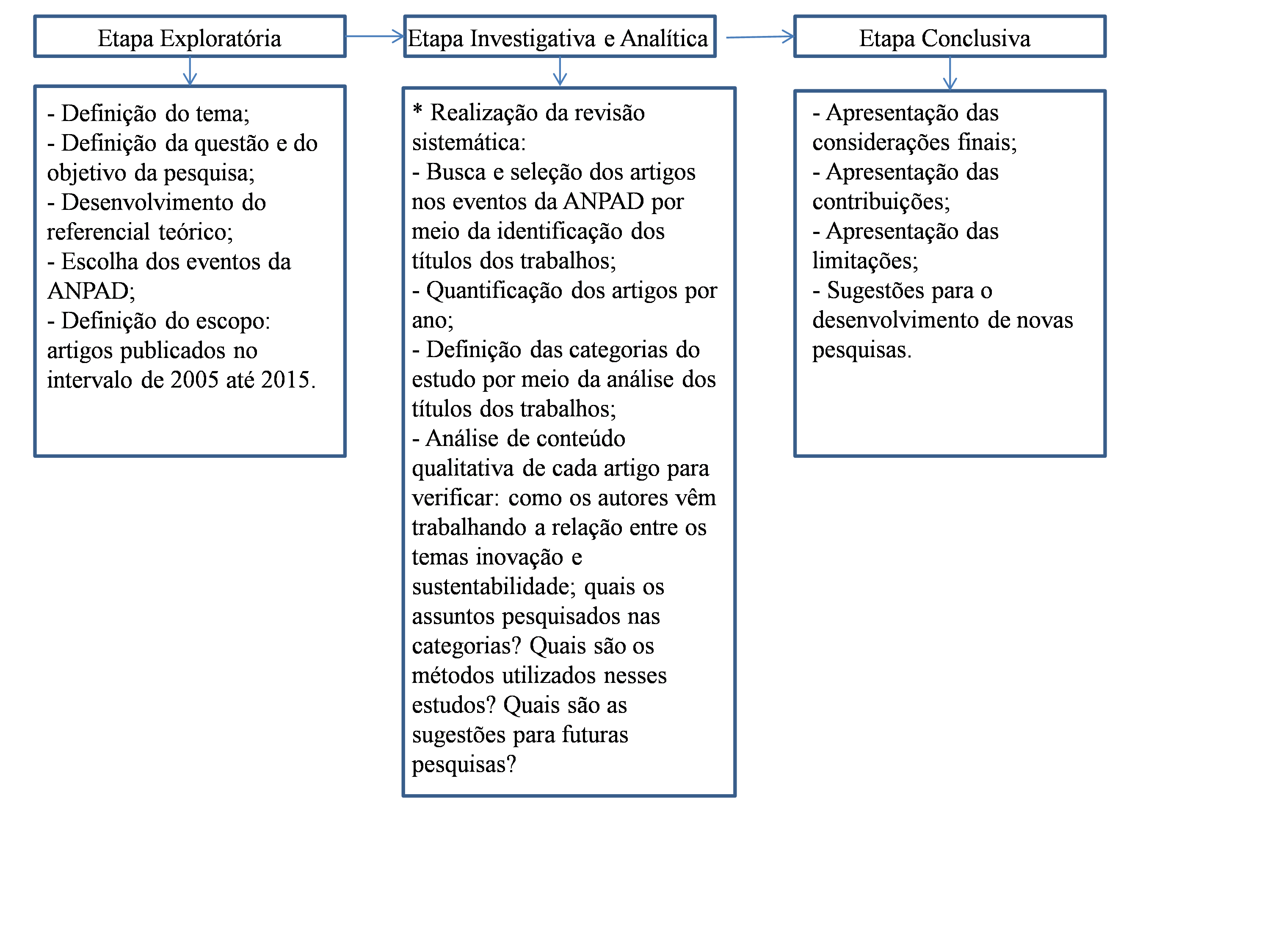 Etapa Exploratória

- Definição do tema;
- Definição da questão e do objetivo da pesquisa;
- Desenvolvimento do referencial teórico;
- Escolha dos eventos da ANPAD;
- Definição do escopo: artigos publicados no intervalo de 2005 até 2015.

Etapa Investigativa e Analítica

* Realização da revisão sistemática:
- Busca e seleção dos artigos nos eventos da ANPAD por meio da identificação dos títulos dos trabalhos;
- Quantificação dos artigos por ano;
- Definição das categorias do estudo por meio da análise dos títulos dos trabalhos;
- Análise de conteúdo qualitativa de cada artigo para verificar: como os autores vêm trabalhando a relação entre os temas inovação e sustentabilidade; quais os assuntos pesquisados nas categorias? Quais são os métodos utilizados nesses estudos? Quais são as sugestões para futuras pesquisas?

Etapa Conclusiva

- Apresentação das considerações finais;
- Apresentação das contribuições;
- Apresentação das limitações;
- Sugestões para o desenvolvimento de novas pesquisas.